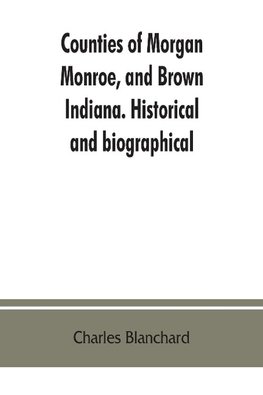 Counties of Morgan Monroe, and Brown Indiana. Historical and biographical

Charles Blanchard